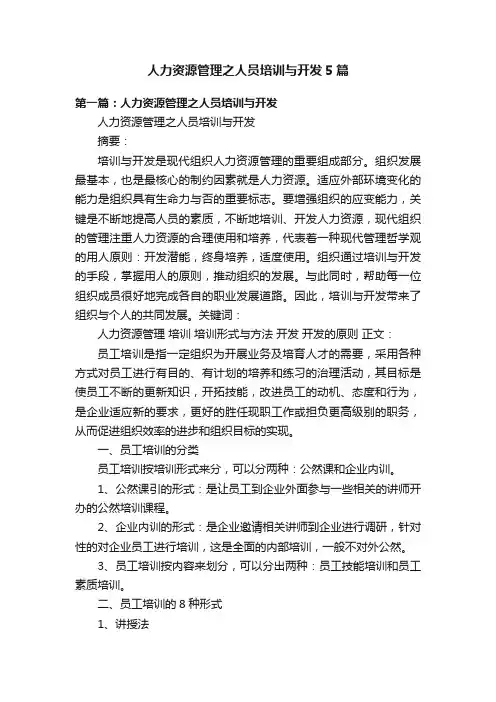 人力资源管理之人员培训与开发5篇

第一篇：人力资源管理之人员培训与开发

人力资源管理之人员培训与开发

摘要：

培训与开发是现代组织人力资源管理的重要组成部分。组织发展最基本，也是最核心的制约因素就是人力资源。适应外部环境变化的能力是组织具有生命力与否的重要标志。要增强组织的应变能力，关键是不断地提高人员的素质，不断地培训、开发人力资源，现代组织的管理注重人力资源的合理使用和培养，代表着一种现代管理哲学观的用人原则：开发潜能，终身培养，适度使用。组织通过培训与开发的手段，掌握用人的原则，推动组织的发展。与此同时，帮助每一位组织成员很好地完成各自的职业发展道路。因此，培训与开发带来了组织与个人的共同发展。关键词：

人力资源管理 培训 培训形式与方法 开发 开发的原则 正文：

员工培训是指一定组织为开展业务及培育人才的需要，采用各种方式对员工进行有目的、有计划的培养和练习的治理活动，其目标是使员工不断的更新知识，开拓技能，改进员工的动机、态度和行为，是企业适应新的要求，更好的胜任现职工作或担负更高级别的职务，从而促进组织效率的进步和组织目标的实现。

一、员工培训的分类

员工培训按培训形式来分，可以分两种：公然课和企业内训。

1、公然课引的形式：是让员工到企业外面参与一些相关的讲师开办的公然培训课程。

2、企业内训的形式：是企业邀请相关讲师到企业进行调研，针对性的对企业员工进行培训，这是全面的内部培训，一般不对外公然。

3、员工培训按内容来划分，可以分出两种：员工技能培训和员工素质培训。

二、员工培训的8种形式

1、讲授法